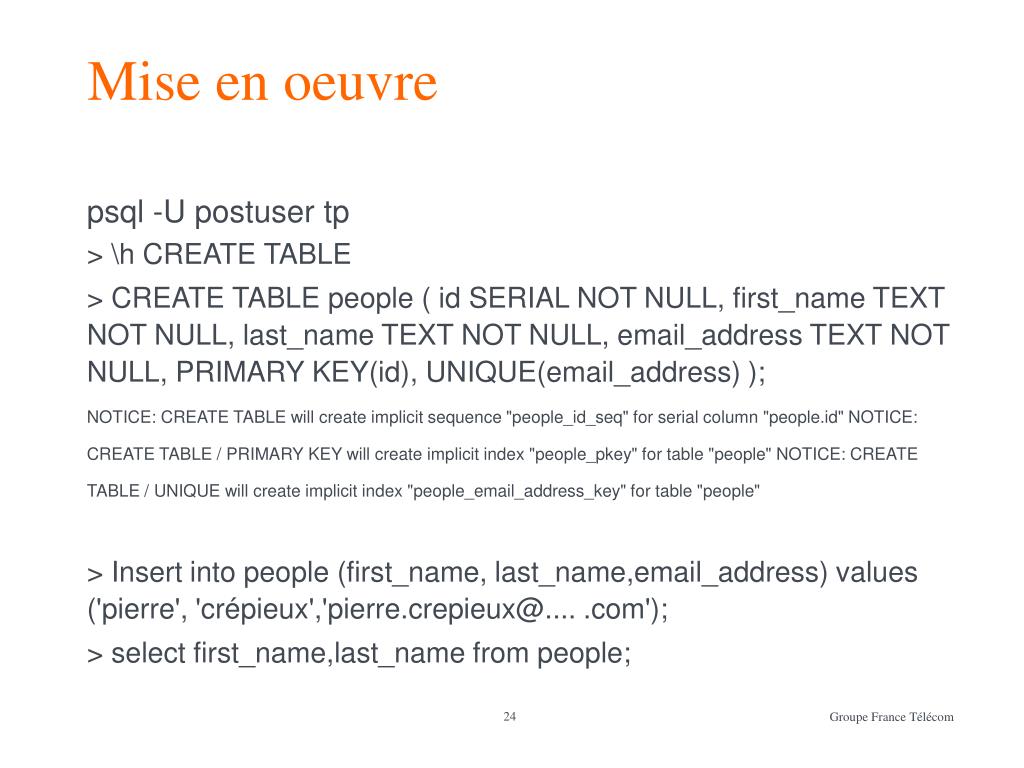 Mise en oeuvre

psql -U postuser tp

> \h CREATE TABLE

> CREATE TABLE people ( id SERIAL NOT NULL, first_name TEXT NOT NULL, last_name TEXT NOT NULL, email_address TEXT NOT NULL, PRIMARY KEY(id), UNIQUE(email_address) );

NOTICE: CREATE TABLE will create implicit sequence "people_id_seq" for serial column "people.id" NOTICE: CREATE TABLE / PRIMARY KEY will create implicit index "people_pkey" for table "people" NOTICE: CREATE TABLE / UNIQUE will create implicit index "people_email_address_key" for table "people"

> Insert into people (first_name, last_name,email_address) values ('pierre', 'crépieux','pierre.crepieux@.... .com');

> select first_name,last_name from people;

24

Groupe France Télécom